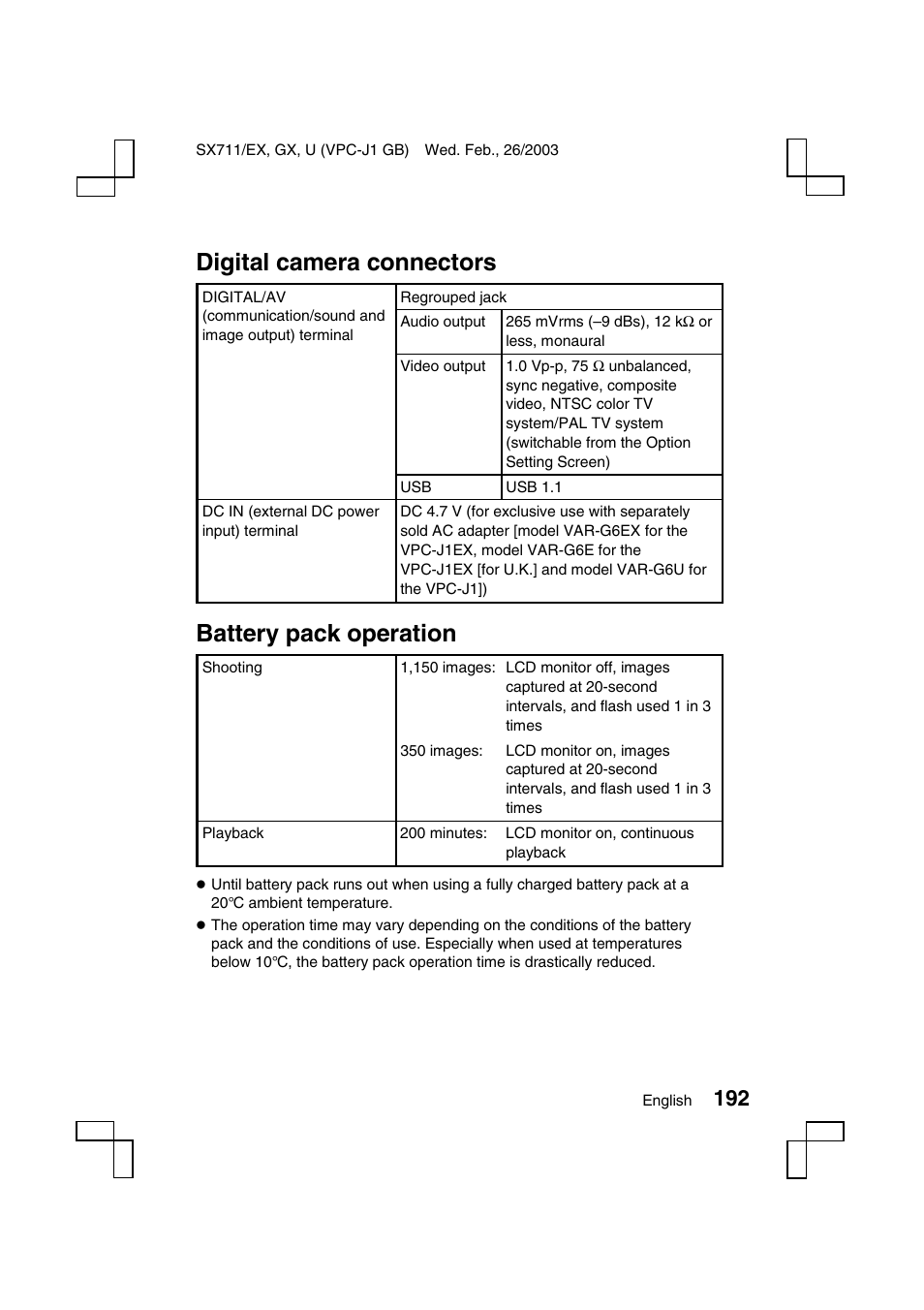 SX711/EX, GX, U (VPC-J1 GB)   Wed. Feb., 26/2003

Digital camera connectors

| DIGITAL/AV (communication/sound and image output) terminal | Regrouped jack | |
|---|---|---|
| | Audio output | 265 mVrms (–9 dBs), 12 kΩ or less, monaural |
| | Video output | 1.0 Vp-p, 75 Ω unbalanced, sync negative, composite video, NTSC color TV system/PAL TV system (switchable from the Option Setting Screen) |
| | USB | USB 1.1 |
| DC IN (external DC power input) terminal | DC 4.7 V (for exclusive use with separately sold AC adapter [model VAR-G6EX for the VPC-J1EX, model VAR-G6E for the VPC-J1EX [for U.K.] and model VAR-G6U for the VPC-J1]) | |

Battery pack operation

| Shooting | 1,150 images: | LCD monitor off, images captured at 20-second intervals, and flash used 1 in 3 times |
|---|---|---|
| | 350 images: | LCD monitor on, images captured at 20-second intervals, and flash used 1 in 3 times |
| Playback | 200 minutes: | LCD monitor on, continuous playback |

● Until battery pack runs out when using a fully charged battery pack at a 20°C ambient temperature.
● The operation time may vary depending on the conditions of the battery pack and the conditions of use. Especially when used at temperatures below 10°C, the battery pack operation time is drastically reduced.

English 192